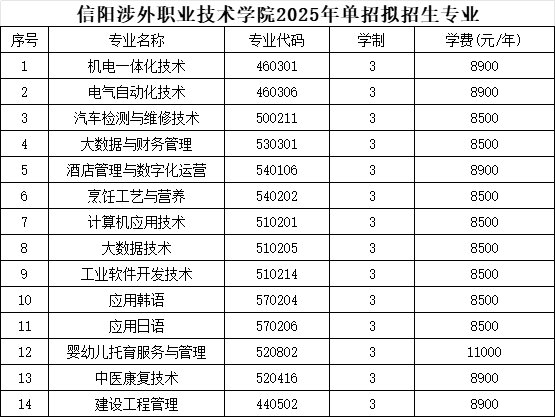 信阳涉外职业技术学院2025年单招拟招生专业

| 序号 | 专业名称 | 专业代码 | 学制 | 学费(元/年) |
|---|---|---|---|---|
| 1 | 机电一体化技术 | 460301 | 3 | 8900 |
| 2 | 电气自动化技术 | 460306 | 3 | 8900 |
| 3 | 汽车检测与维修技术 | 500211 | 3 | 8500 |
| 4 | 大数据与财务管理 | 530301 | 3 | 8500 |
| 5 | 酒店管理与数字化运营 | 540106 | 3 | 8900 |
| 6 | 烹饪工艺与营养 | 540202 | 3 | 8500 |
| 7 | 计算机应用技术 | 510201 | 3 | 8500 |
| 8 | 大数据技术 | 510205 | 3 | 8500 |
| 9 | 工业软件开发技术 | 510214 | 3 | 8500 |
| 10 | 应用韩语 | 570204 | 3 | 8500 |
| 11 | 应用日语 | 570206 | 3 | 8500 |
| 12 | 婴幼儿托育服务与管理 | 520802 | 3 | 11000 |
| 13 | 中医康复技术 | 520416 | 3 | 8900 |
| 14 | 建设工程管理 | 440502 | 3 | 8900 |